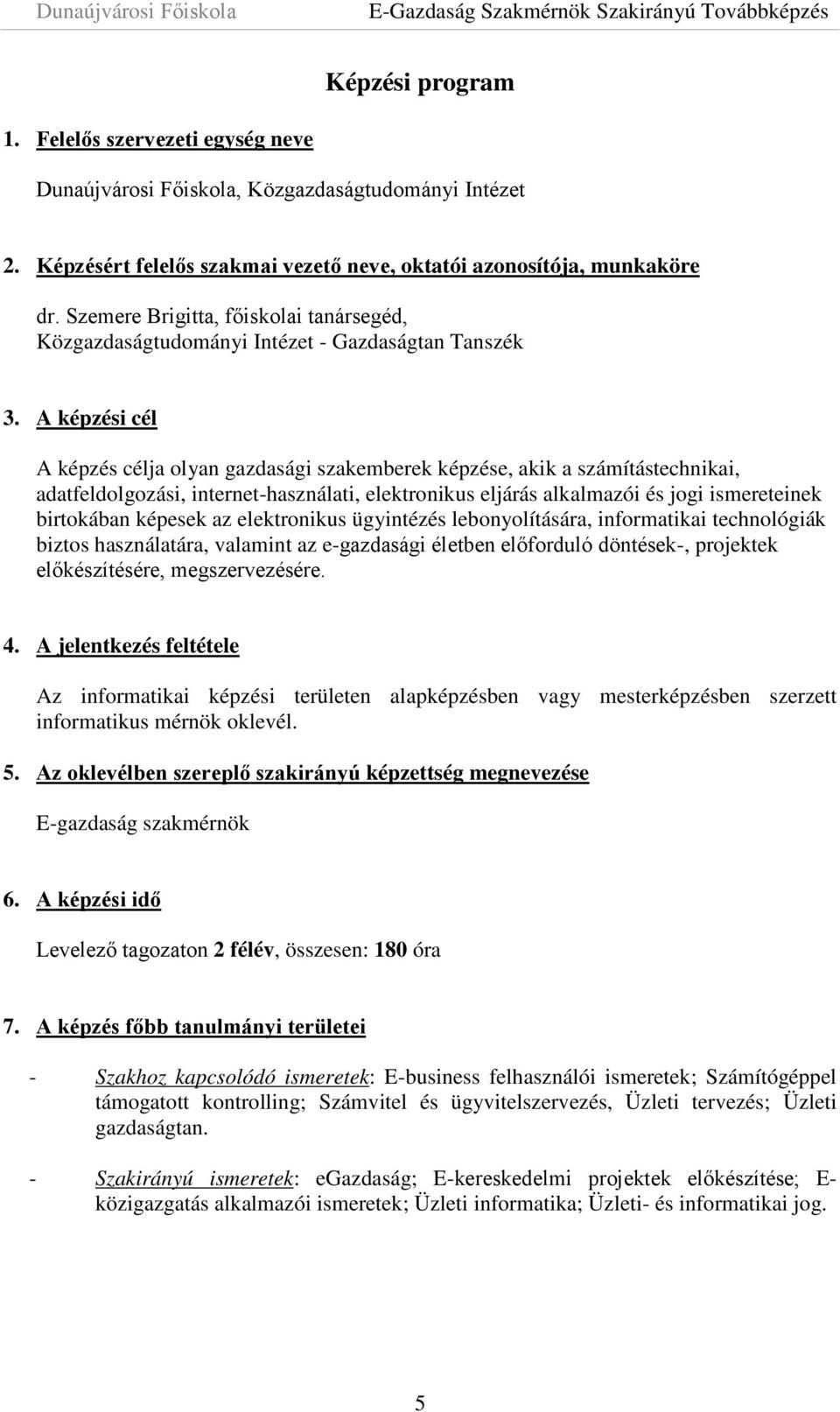 Dunaújvárosi Főiskola E-Gazdaság Szakmérnök Szakirányú Továbbképzés

Képzési program

1. Felelős szervezeti egység neve

Dunaújvárosi Főiskola, Közgazdaságtudományi Intézet

2. Képzésért felelős szakmai vezető neve, oktatói azonosítója, munkaköre

dr. Szemere Brigitta, főiskolai tanársegéd, Közgazdaságtudományi Intézet - Gazdaságtan Tanszék

3. A képzési cél

A képzés célja olyan gazdasági szakemberek képzése, akik a számítástechnikai, adatfeldolgozási, internet-használati, elektronikus eljárás alkalmazói és jogi ismereteinek birtokában képesek az elektronikus ügyintézés lebonyolítására, informatikai technológiák biztos használatára, valamint az e-gazdasági életben előforduló döntések-, projektek előkészítésére, megszervezésére.

4. A jelentkezés feltétele

Az informatikai képzési területen alapképzésben vagy mesterképzésben szerzett informatikus mérnök oklevél.

5. Az oklevélben szereplő szakirányú képzettség megnevezése

E-gazdaság szakmérnök

6. A képzési idő

Levelező tagozaton 2 félév, összesen: 180 óra

7. A képzés főbb tanulmányi területei

- Szakhoz kapcsolódó ismeretek: E-business felhasználói ismeretek; Számítógéppel támogatott kontrolling; Számvitel és ügyvitelszervezés, Üzleti tervezés; Üzleti gazdaságtan.

- Szakirányú ismeretek: eGazdaság; E-kereskedelmi projektek előkészítése; E-közigazgatás alkalmazói ismeretek; Üzleti informatika; Üzleti- és informatikai jog.

5